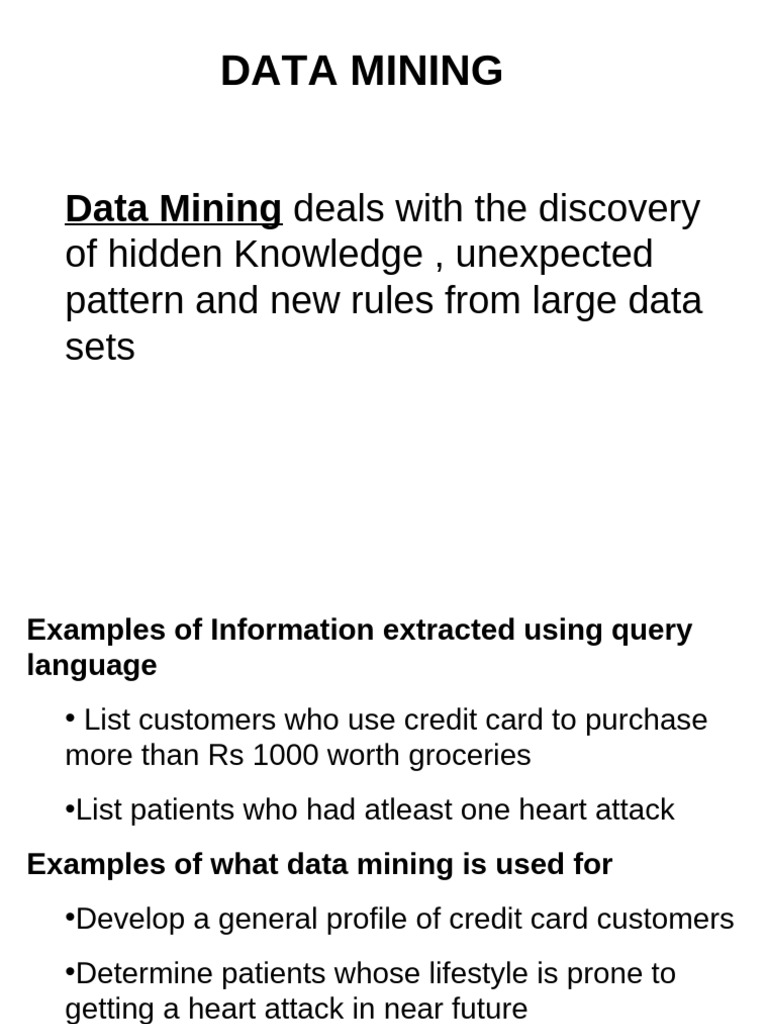 DATA MINING

Data Mining deals with the discovery of hidden Knowledge , unexpected pattern and new rules from large data sets

Examples of Information extracted using query language

• List customers who use credit card to purchase more than Rs 1000 worth groceries

•List patients who had atleast one heart attack

Examples of what data mining is used for

•Develop a general profile of credit card customers

•Determine patients whose lifestyle is prone to getting a heart attack in near future